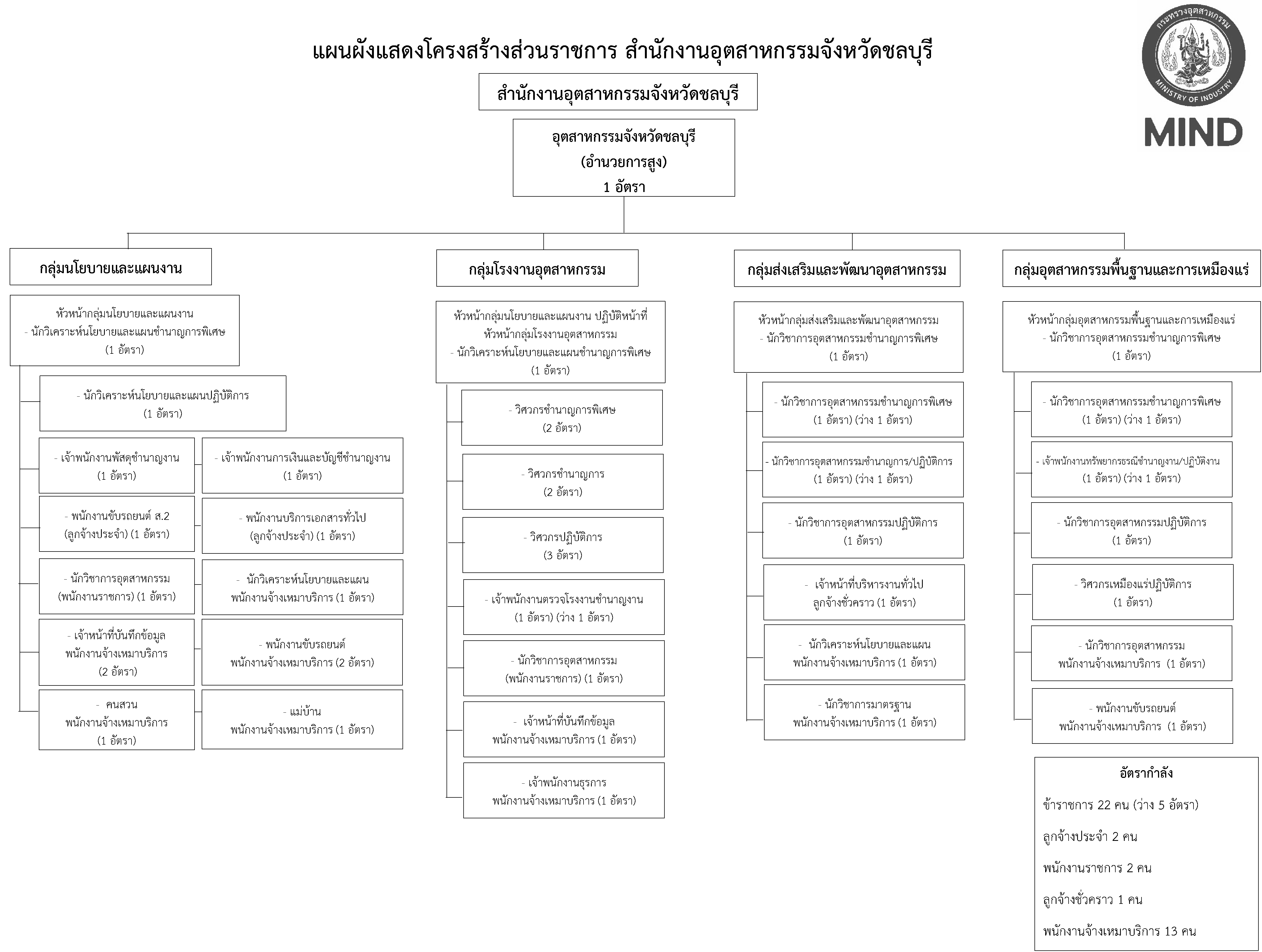 แผนผังแสดงโครงสร้างส่วนราชการ สำนักงานอุตสาหกรรมจังหวัดชลบุรี

กระทรวงอุตสาหกรรม
MINISTRY OF INDUSTRY
MIND

สำนักงานอุตสาหกรรมจังหวัดชลบุรี

อุตสาหกรรมจังหวัดชลบุรี
(อำนวยการสูง)
1 อัตรา

กลุ่มนโยบายและแผนงาน

หัวหน้ากลุ่มนโยบายและแผนงาน
- นักวิเคราะห์นโยบายและแผนชำนาญการพิเศษ
(1 อัตรา)

- นักวิเคราะห์นโยบายและแผนปฏิบัติการ
(1 อัตรา)

- เจ้าพนักงานพัสดุชำนาญงาน
(1 อัตรา)

- เจ้าพนักงานการเงินและบัญชีชำนาญงาน
(1 อัตรา)

- พนักงานขับรถยนต์ ส.2
(ลูกจ้างประจำ) (1 อัตรา)

- พนักงานบริการเอกสารทั่วไป
(ลูกจ้างประจำ) (1 อัตรา)

- นักวิชาการอุตสาหกรรม
(พนักงานราชการ) (1 อัตรา)

- นักวิเคราะห์นโยบายและแผน
พนักงานจ้างเหมาบริการ (1 อัตรา)

- เจ้าหน้าที่บันทึกข้อมูล
พนักงานจ้างเหมาบริการ
(2 อัตรา)

- พนักงานขับรถยนต์
พนักงานจ้างเหมาบริการ (2 อัตรา)

- คนสวน
พนักงานจ้างเหมาบริการ
(1 อัตรา)

- แม่บ้าน
พนักงานจ้างเหมาบริการ (1 อัตรา)

กลุ่มโรงงานอุตสาหกรรม

หัวหน้ากลุ่มนโยบายและแผนงาน ปฏิบัติหน้าที่
หัวหน้ากลุ่มโรงงานอุตสาหกรรม
- นักวิเคราะห์นโยบายและแผนชำนาญการพิเศษ
(1 อัตรา)

- วิศวกรชำนาญการพิเศษ
(2 อัตรา)

- วิศวกรชำนาญการ
(2 อัตรา)

- วิศวกรปฏิบัติการ
(3 อัตรา)

- เจ้าพนักงานตรวจโรงงานชำนาญงาน
(1 อัตรา) (ว่าง 1 อัตรา)

- นักวิชาการอุตสาหกรรม
(พนักงานราชการ) (1 อัตรา)

- เจ้าหน้าที่บันทึกข้อมูล
พนักงานจ้างเหมาบริการ (1 อัตรา)

- เจ้าพนักงานธุรการ
พนักงานจ้างเหมาบริการ (1 อัตรา)

กลุ่มส่งเสริมและพัฒนาอุตสาหกรรม

หัวหน้ากลุ่มส่งเสริมและพัฒนาอุตสาหกรรม
- นักวิชาการอุตสาหกรรมชำนาญการพิเศษ
(1 อัตรา)

- นักวิชาการอุตสาหกรรมชำนาญการพิเศษ
(1 อัตรา) (ว่าง 1 อัตรา)

- นักวิชาการอุตสาหกรรมชำนาญการ/ปฏิบัติการ
(1 อัตรา) (ว่าง 1 อัตรา)

- นักวิชาการอุตสาหกรรมปฏิบัติการ
(1 อัตรา)

- เจ้าหน้าที่บริหารงานทั่วไป
ลูกจ้างชั่วคราว (1 อัตรา)

- นักวิเคราะห์นโยบายและแผน
พนักงานจ้างเหมาบริการ (1 อัตรา)

- นักวิชาการมาตรฐาน
พนักงานจ้างเหมาบริการ (1 อัตรา)

กลุ่มอุตสาหกรรมพื้นฐานและการเหมืองแร่

หัวหน้ากลุ่มอุตสาหกรรมพื้นฐานและการเหมืองแร่
- นักวิชาการอุตสาหกรรมชำนาญการพิเศษ
(1 อัตรา)

- นักวิชาการอุตสาหกรรมชำนาญการพิเศษ
(1 อัตรา) (ว่าง 1 อัตรา)

- เจ้าพนักงานทรัพยากรธรณีชำนาญงาน/ปฏิบัติงาน
(1 อัตรา) (ว่าง 1 อัตรา)

- นักวิชาการอุตสาหกรรมปฏิบัติการ
(1 อัตรา)

- วิศวกรเหมืองแร่ปฏิบัติการ
(1 อัตรา)

- นักวิชาการอุตสาหกรรม
พนักงานจ้างเหมาบริการ (1 อัตรา)

- พนักงานขับรถยนต์
พนักงานจ้างเหมาบริการ (1 อัตรา)

อัตรากำลัง
ข้าราชการ 22 คน (ว่าง 5 อัตรา)
ลูกจ้างประจำ 2 คน
พนักงานราชการ 2 คน
ลูกจ้างชั่วคราว 1 คน
พนักงานจ้างเหมาบริการ 13 คน